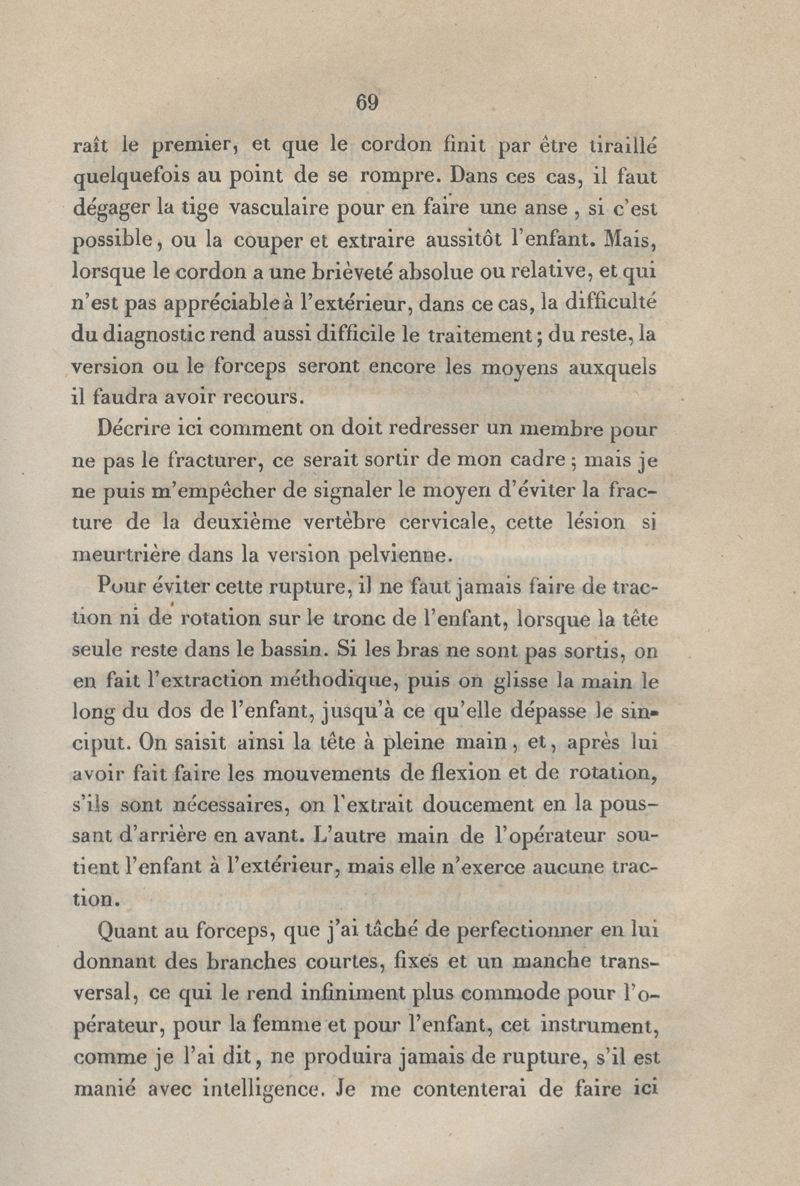 69

raît le premier, et que le cordon finit par être tiraillé quelquefois au point de se rompre. Dans ces cas, il faut dégager la tige vasculaire pour en faire une anse, si c'est possible, ou la couper et extraire aussitôt l'enfant. Mais, lorsque le cordon a une brièveté absolue ou relative, et qui n'est pas appréciable à l'extérieur, dans ce cas, la difficulté du diagnostic rend aussi difficile le traitement; du reste, la version ou le forceps seront encore les moyens auxquels il faudra avoir recours.

Décrire ici comment on doit redresser un membre pour ne pas le fracturer, ce serait sortir de mon cadre; mais je ne puis m'empêcher de signaler le moyen d'éviter la fracture de la deuxième vertèbre cervicale, cette lésion si meurtrière dans la version pelvienne.

Pour éviter cette rupture, il ne faut jamais faire de traction ni de rotation sur le tronc de l'enfant, lorsque la tête seule reste dans le bassin. Si les bras ne sont pas sortis, on en fait l'extraction méthodique, puis on glisse la main le long du dos de l'enfant, jusqu'à ce qu'elle dépasse le sinciput. On saisit ainsi la tête à pleine main, et, après lui avoir fait faire les mouvements de flexion et de rotation, s'ils sont nécessaires, on l'extrait doucement en la poussant d'arrière en avant. L'autre main de l'opérateur soutient l'enfant à l'extérieur, mais elle n'exerce aucune traction.

Quant au forceps, que j'ai tâché de perfectionner en lui donnant des branches courtes, fixes et un manche transversal, ce qui le rend infiniment plus commode pour l'opérateur, pour la femme et pour l'enfant, cet instrument, comme je l'ai dit, ne produira jamais de rupture, s'il est manié avec intelligence. Je me contenterai de faire ici